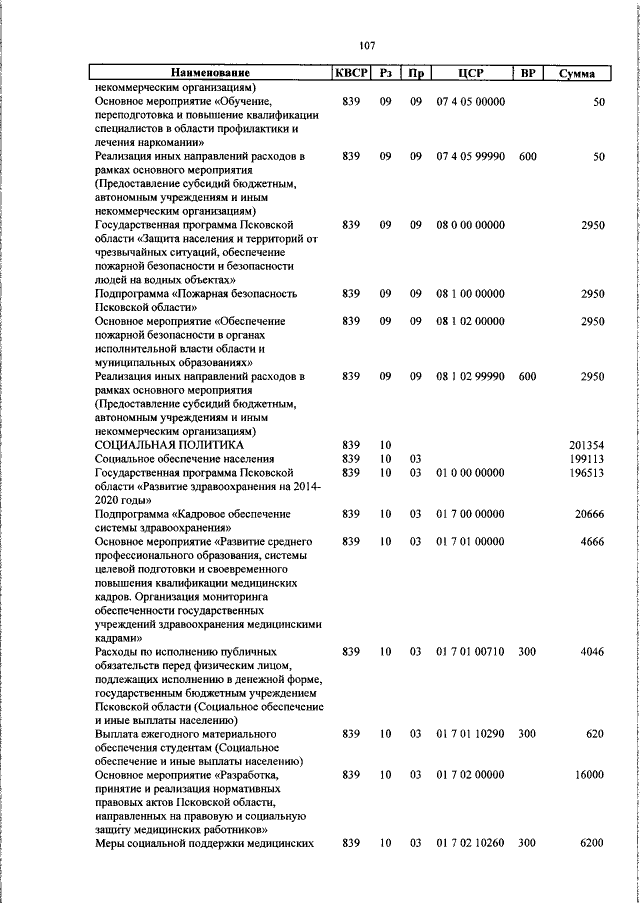 107

| Наименование | КВСР | Рз | Пр | ЦСР | ВР | Сумма |
|---|---|---|---|---|---|---|
| некоммерческим организациям) | | | | | | |
| Основное мероприятие «Обучение, переподготовка и повышение квалификации специалистов в области профилактики и лечения наркомании» | 839 | 09 | 09 | 07 4 05 00000 | | 50 |
| Реализация иных направлений расходов в рамках основного мероприятия (Предоставление субсидий бюджетным, автономным учреждениям и иным некоммерческим организациям) | 839 | 09 | 09 | 07 4 05 99990 | 600 | 50 |
| Государственная программа Псковской области «Защита населения и территорий от чрезвычайных ситуаций, обеспечение пожарной безопасности и безопасности людей на водных объектах» | 839 | 09 | 09 | 08 0 00 00000 | | 2950 |
| Подпрограмма «Пожарная безопасность Псковской области» | 839 | 09 | 09 | 08 1 00 00000 | | 2950 |
| Основное мероприятие «Обеспечение пожарной безопасности в органах исполнительной власти области и муниципальных образованиях» | 839 | 09 | 09 | 08 1 02 00000 | | 2950 |
| Реализация иных направлений расходов в рамках основного мероприятия (Предоставление субсидий бюджетным, автономным учреждениям и иным некоммерческим организациям) | 839 | 09 | 09 | 08 1 02 99990 | 600 | 2950 |
| СОЦИАЛЬНАЯ ПОЛИТИКА | 839 | 10 | | | | 201354 |
| Социальное обеспечение населения | 839 | 10 | 03 | | | 199113 |
| Государственная программа Псковской области «Развитие здравоохранения на 2014-2020 годы» | 839 | 10 | 03 | 01 0 00 00000 | | 196513 |
| Подпрограмма «Кадровое обеспечение системы здравоохранения» | 839 | 10 | 03 | 01 7 00 00000 | | 20666 |
| Основное мероприятие «Развитие среднего профессионального образования, системы целевой подготовки и своевременного повышения квалификации медицинских кадров. Организация мониторинга обеспеченности государственных учреждений здравоохранения медицинскими кадрами» | 839 | 10 | 03 | 01 7 01 00000 | | 4666 |
| Расходы по исполнению публичных обязательств перед физическим лицом, подлежащих исполнению в денежной форме, государственным бюджетным учреждением Псковской области (Социальное обеспечение и иные выплаты населению) | 839 | 10 | 03 | 01 7 01 00710 | 300 | 4046 |
| Выплата ежегодного материального обеспечения студентам (Социальное обеспечение и иные выплаты населению) | 839 | 10 | 03 | 01 7 01 10290 | 300 | 620 |
| Основное мероприятие «Разработка, принятие и реализация нормативных правовых актов Псковской области, направленных на правовую и социальную защиту медицинских работников» | 839 | 10 | 03 | 01 7 02 00000 | | 16000 |
| Меры социальной поддержки медицинских | 839 | 10 | 03 | 01 7 02 10260 | 300 | 6200 |